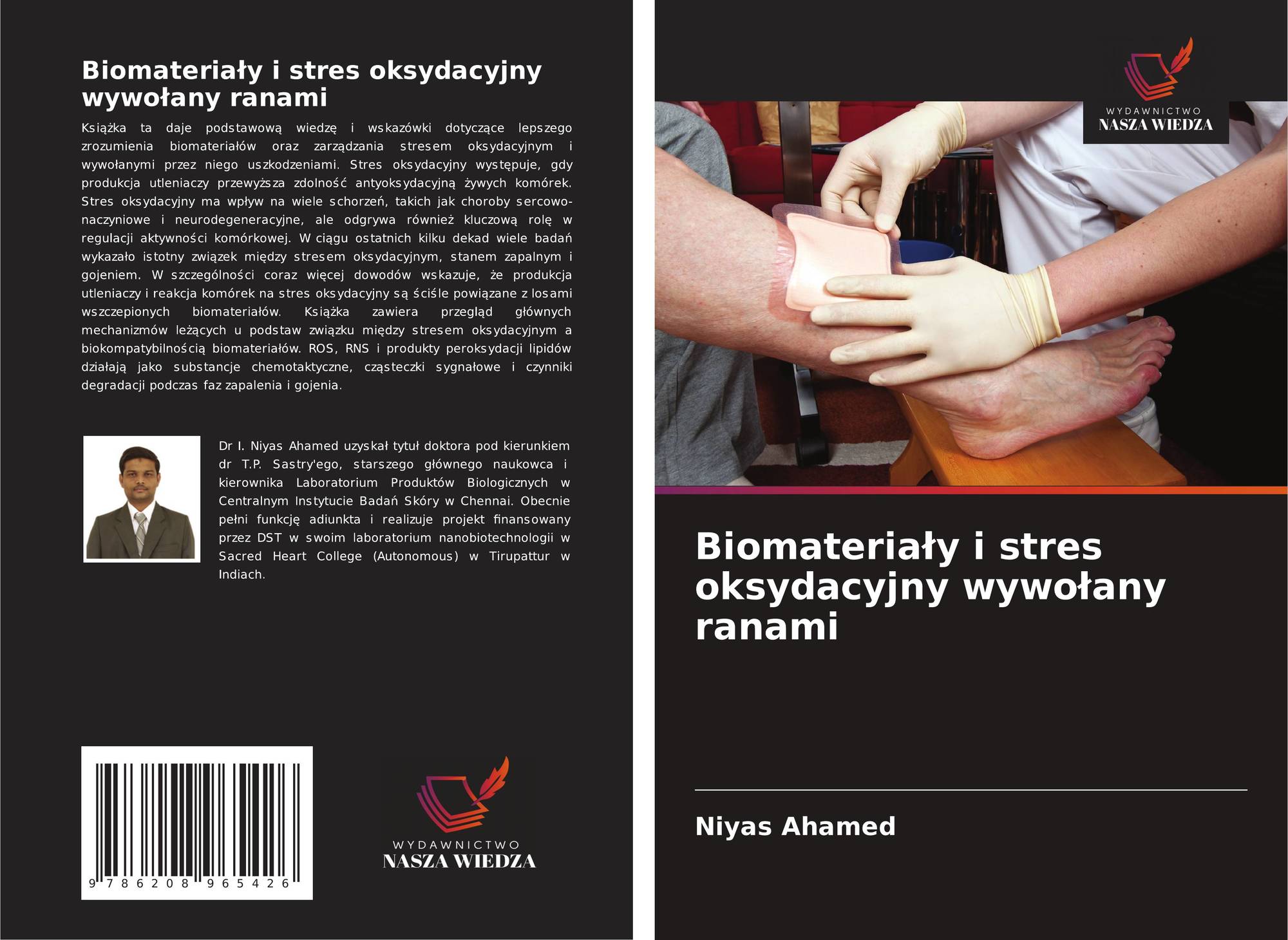 Biomateriały i stres oksydacyjny wywołany ranami

Książka ta daje podstawową wiedzę i wskazówki dotyczące lepszego zrozumienia biomateriałów oraz zarządzania stresem oksydacyjnym i wywołanymi przez niego uszkodzeniami. Stres oksydacyjny występuje, gdy produkcja utleniaczy przewyższa zdolność antyoksydacyjną żywych komórek. Stres oksydacyjny ma wpływ na wiele schorzeń, takich jak choroby sercowo-naczyniowe i neurodegeneracyjne, ale odgrywa również kluczową rolę w regulacji aktywności komórkowej. W ciągu ostatnich kilku dekad wiele badań wykazało istotny związek między stresem oksydacyjnym, stanem zapalnym i gojeniem. W szczególności coraz więcej dowodów wskazuje, że produkcja utleniaczy i reakcja komórek na stres oksydacyjny są ściśle powiązane z losami wszczepionych biomateriałów. Książka zawiera przegląd głównych mechanizmów leżących u podstaw związku między stresem oksydacyjnym a biokompatybilnością biomateriałów. ROS, RNS i produkty peroksydacji lipidów działają jako substancje chemotaktyczne, cząsteczki sygnałowe i czynniki degradacji podczas faz zapalenia i gojenia.

Dr I. Niyas Ahamed uzyskał tytuł doktora pod kierunkiem dr T.P. Sastry'ego, starszego głównego naukowca i kierownika Laboratorium Produktów Biologicznych w Centralnym Instytucie Badań Skóry w Chennai. Obecnie pełni funkcję adiunkta i realizuje projekt finansowany przez DST w swoim laboratorium nanobiotechnologii w Sacred Heart College (Autonomous) w Tirupattur w Indiach.

9 786208 965426

WYDAWNICTWO
NASZA WIEDZA

WYDAWNICTWO
NASZA WIEDZA

Biomateriały i stres oksydacyjny wywołany ranami

Niyas Ahamed